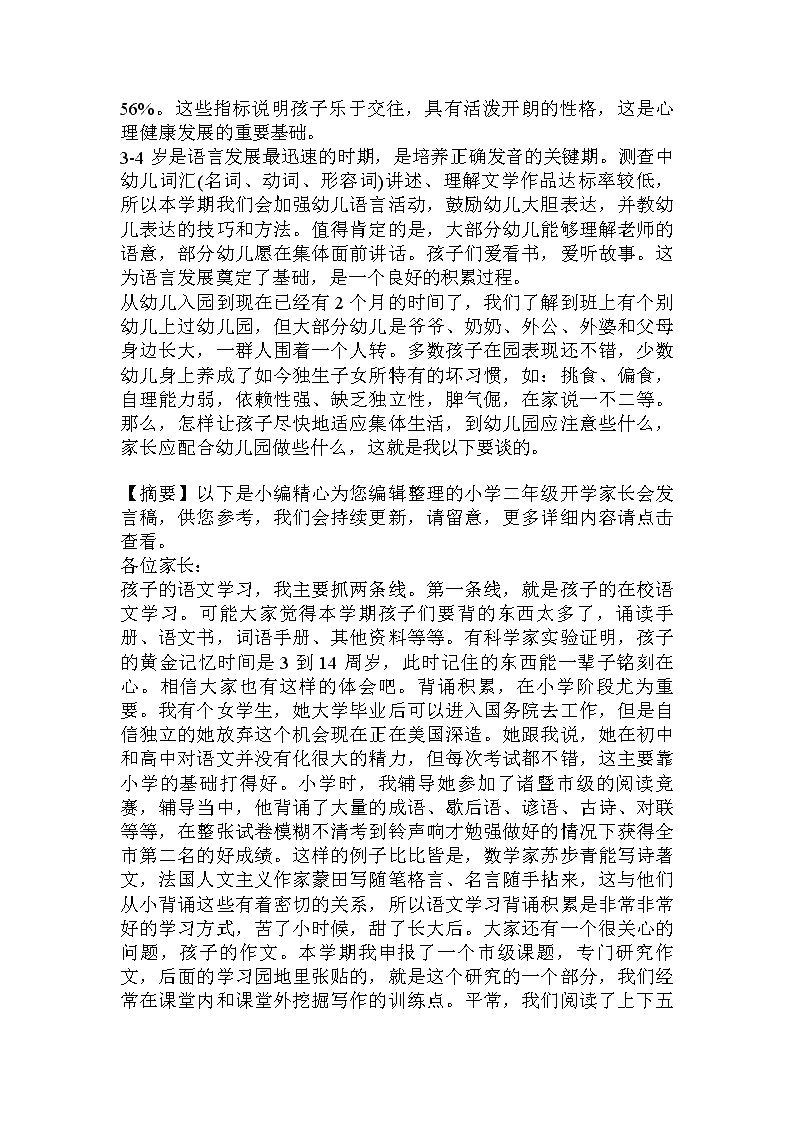 56%。这些指标说明孩子乐于交往，具有活泼开朗的性格，这是心理健康发展的重要基础。
3-4 岁是语言发展最迅速的时期，是培养正确发音的关键期。测查中幼儿词汇(名词、动词、形容词)讲述、理解文学作品达标率较低，所以本学期我们会加强幼儿语言活动，鼓励幼儿大胆表达，并教幼儿表达的技巧和方法。值得肯定的是，大部分幼儿能够理解老师的语意，部分幼儿愿在集体面前讲话。孩子们爱看书，爱听故事。这为语言发展奠定了基础，是一个良好的积累过程。
从幼儿入园到现在已经有 2 个月的时间了，我们了解到班上有个别幼儿上过幼儿园，但大部分幼儿是爷爷、奶奶、外公、外婆和父母身边长大，一群人围着一个人转。多数孩子在园表现还不错，少数幼儿身上养成了如今独生子女所特有的坏习惯，如：挑食、偏食，自理能力弱，依赖性强、缺乏独立性，脾气倔，在家说一不二等。那么，怎样让孩子尽快地适应集体生活，到幼儿园应注意些什么，家长应配合幼儿园做些什么，这就是我以下要谈的。

【摘要】以下是小编精心为您编辑整理的小学二年级开学家长会发言稿，供您参考，我们会持续更新，请留意，更多详细内容请点击查看。
各位家长：
孩子的语文学习，我主要抓两条线。第一条线，就是孩子的在校语文学习。可能大家觉得本学期孩子们要背的东西太多了，诵读手册、语文书，词语手册、其他资料等等。有科学家实验证明，孩子的黄金记忆时间是 3 到 14 周岁，此时记住的东西能一辈子铭刻在心。相信大家也有这样的体会吧。背诵积累，在小学阶段尤为重要。我有个女学生，她大学毕业后可以进入国务院去工作，但是自信独立的她放弃这个机会现在正在美国深造。她跟我说，她在初中和高中对语文并没有化很大的精力，但每次考试都不错，这主要靠小学的基础打得好。小学时，我辅导她参加了诸暨市级的阅读竞赛，辅导当中，他背诵了大量的成语、歇后语、谚语、古诗、对联等等，在整张试卷模糊不清考到铃声响才勉强做好的情况下获得全市第二名的好成绩。这样的例子比比皆是，数学家苏步青能写诗著文，法国人文主义作家蒙田写随笔格言、名言随手拈来，这与他们从小背诵这些有着密切的关系，所以语文学习背诵积累是非常非常好的学习方式，苦了小时候，甜了长大后。大家还有一个很关心的问题，孩子的作文。本学期我申报了一个市级课题，专门研究作文，后面的学习园地里张贴的，就是这个研究的一个部分，我们经常在课堂内和课堂外挖掘写作的训练点。平常，我们阅读了上下五